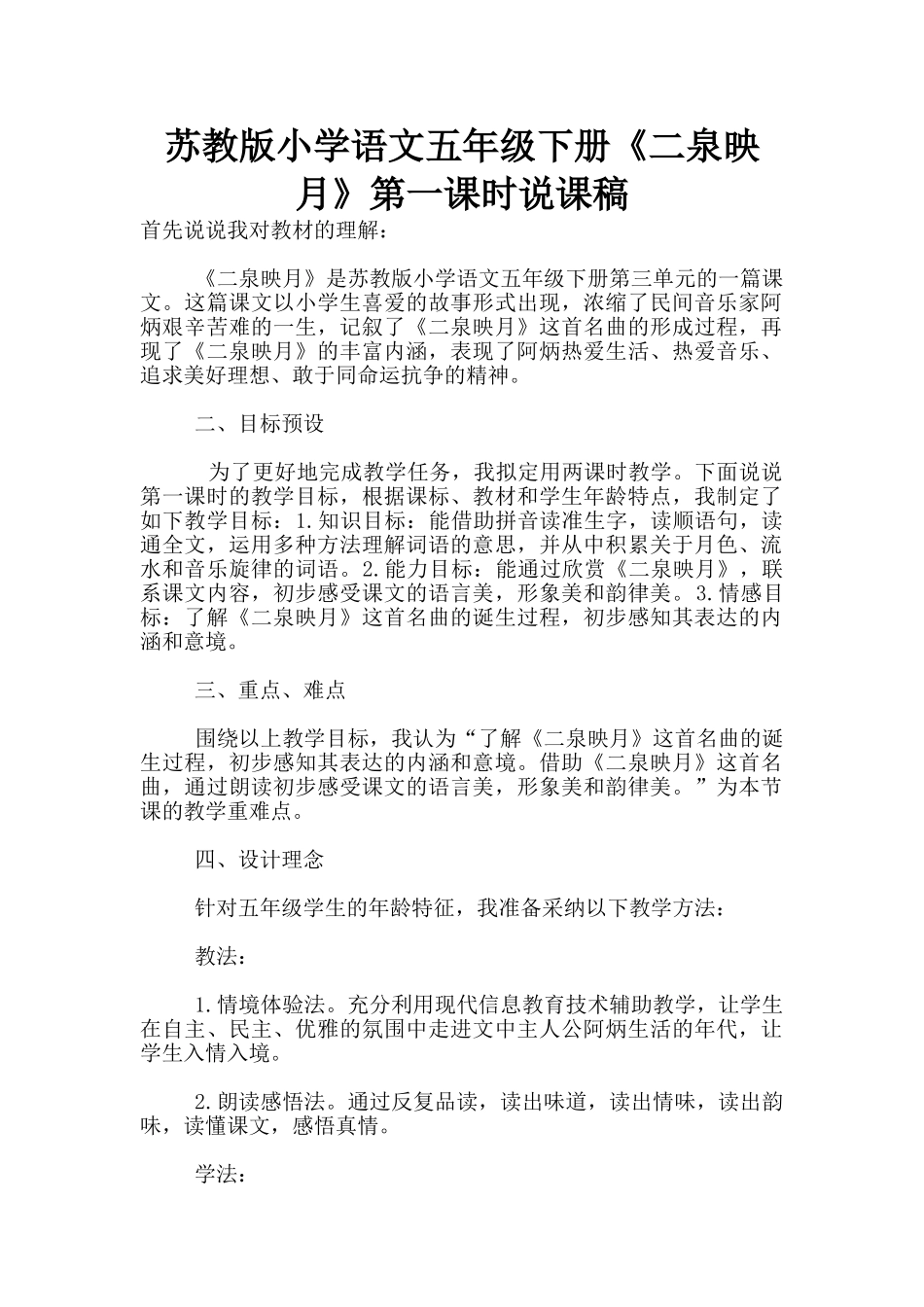 苏教版小学语文五年级下册《二泉映月》第一课时说课稿

首先说说我对教材的理解：

《二泉映月》是苏教版小学语文五年级下册第三单元的一篇课文。这篇课文以小学生喜爱的故事形式出现，浓缩了民间音乐家阿炳艰辛苦难的一生，记叙了《二泉映月》这首名曲的形成过程，再现了《二泉映月》的丰富内涵，表现了阿炳热爱生活、热爱音乐、追求美好理想、敢于同命运抗争的精神。

二、目标预设

为了更好地完成教学任务，我拟定用两课时教学。下面说说第一课时的教学目标，根据课标、教材和学生年龄特点，我制定了如下教学目标：1.知识目标：能借助拼音读准生字，读顺语句，读通全文，运用多种方法理解词语的意思，并从中积累关于月色、流水和音乐旋律的词语。2.能力目标：能通过欣赏《二泉映月》，联系课文内容，初步感受课文的语言美，形象美和韵律美。3.情感目标：了解《二泉映月》这首名曲的诞生过程，初步感知其表达的内涵和意境。

三、重点、难点

围绕以上教学目标，我认为“了解《二泉映月》这首名曲的诞生过程，初步感知其表达的内涵和意境。借助《二泉映月》这首名曲，通过朗读初步感受课文的语言美，形象美和韵律美。”为本节课的教学重难点。

四、设计理念

针对五年级学生的年龄特征，我准备采纳以下教学方法：

教法：

1.情境体验法。充分利用现代信息教育技术辅助教学，让学生在自主、民主、优雅的氛围中走进文中主人公阿炳生活的年代，让学生入情入境。

2.朗读感悟法。通过反复品读，读出味道，读出情味，读出韵味，读懂课文，感悟真情。

学法：